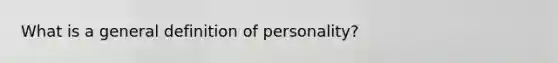 What is a general definition of personality?